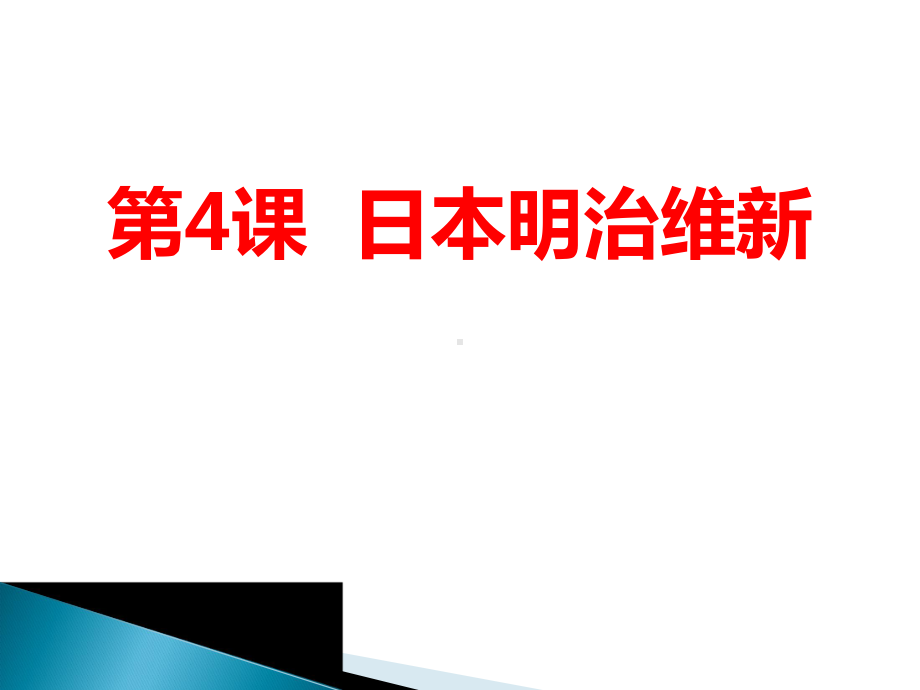 第4课 日本明治维新